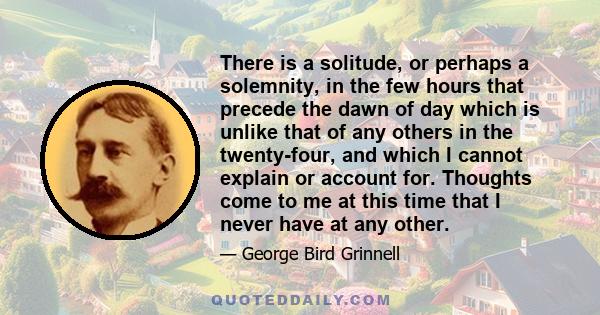 There is a solitude, or perhaps a solemnity, in the few hours that precede the dawn of day which is unlike that of any others in the twenty-four, and which I cannot explain or account for. Thoughts come to me at this time that I never have at any other.

— George Bird Grinnell

QUOTEDDAILY.COM